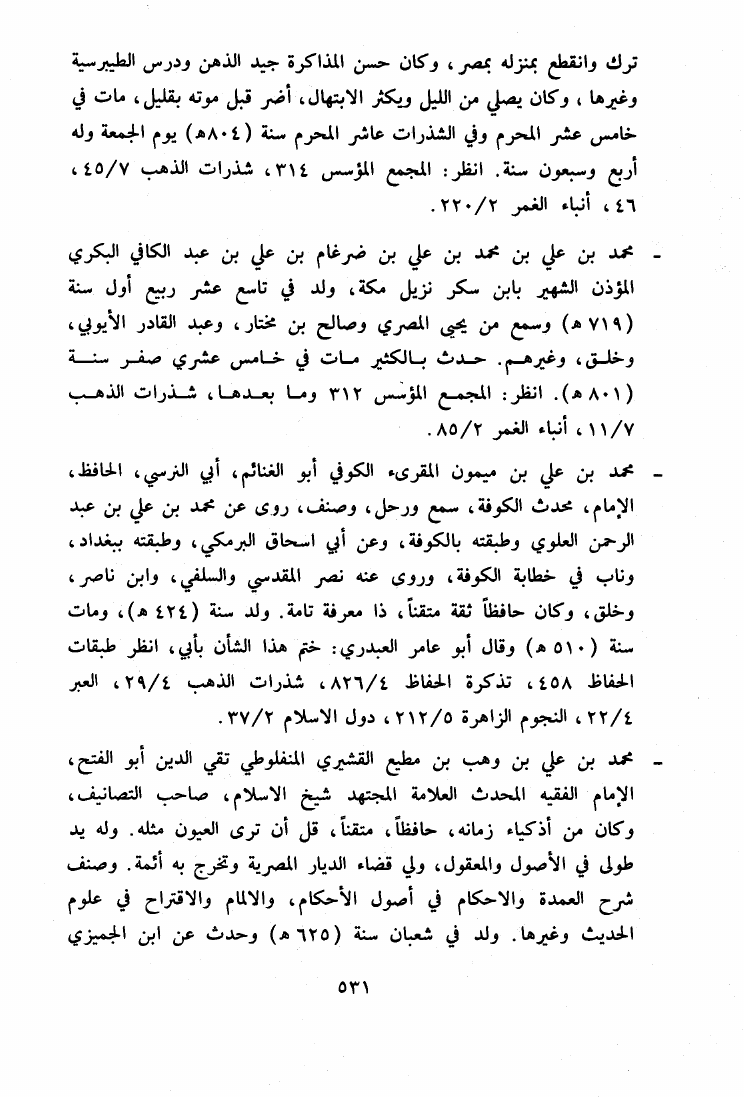 ترك وانقطع بمنزله بمصر، وكان حسن المذاكرة جيد الذهن ودرس الطيبرسية وغيرها، وكان يصلي من الليل ويكثر الابتهال، أضر قبل موته بقليل، مات في خامس عشر المحرم وفي الشذرات عاشر المحرم سنة (٨٠٤هـ) يوم الجمعة وله أربع وسبعون سنة. انظر: المجمع المؤسس ٣١٤، شذرات الذهب ٤٥/٧، ٤٦، أنباء الغمر ٢٢٠/٢.

- محمد بن علي بن محمد بن علي بن ضرغام بن علي بن عبد الكافي البكري المؤذن الشهير بابن سكر نزيل مكة، ولد في تاسع عشر ربيع أول سنة (٧١٩ هـ) وسمع من يحيى المصري وصالح بن مختار، وعبد القادر الأيوبي، وخلق، وغيرهم. حدث بالكثير مات في خامس عشري صفر سنة (٨٠١ هـ). انظر: المجمع المؤسس ٣١٢ وما بعدها، شذرات الذهب ١١/٧، أنباء الغمر ٨٥/٢.

- محمد بن علي بن ميمون المقرىء الكوفي أبو الغنائم، أبي النرسي، الحافظ، الإمام، محدث الكوفة، سمع ورحل، وصنف، روى عن محمد بن علي بن عبد الرحمن العلوي وطبقته بالكوفة، وعن أبي اسحاق البرمكي، وطبقته ببغداد، وناب في خطابة الكوفة، وروى عنه نصر المقدسي والسلفي، وابن ناصر، وخلق، وكان حافظاً ثقة متقناً، ذا معرفة تامة. ولد سنة (٤٢٤ هـ)، ومات سنة (٥١٠ هـ) وقال أبو عامر العبدري: ختم هذا الشأن بأبي، انظر طبقات الحفاظ ٤٥٨، تذكرة الحفاظ ٨٢٦/٤، شذرات الذهب ٢٩/٤، العبر ٢٢/٤، النجوم الزاهرة ٢١٢/٥، دول الاسلام ٣٧/٢.

- محمد بن علي بن وهب بن مطيع القشيري المنفلوطي تقي الدين أبو الفتح، الإمام الفقيه المحدث العلامة المجتهد شيخ الاسلام، صاحب التصانيف، وكان من أذكياء زمانه، حافظاً، متقناً، قل أن ترى العيون مثله. وله يد طولى في الأصول والمعقول، ولي قضاء الديار المصرية وتخرج به أئمة. وصنف شرح العمدة والاحكام في أصول الأحكام، والالمام والاقتراح في علوم الحديث وغيرها. ولد في شعبان سنة (٦٢٥ هـ) وحدث عن ابن الجميزي

٥٣١